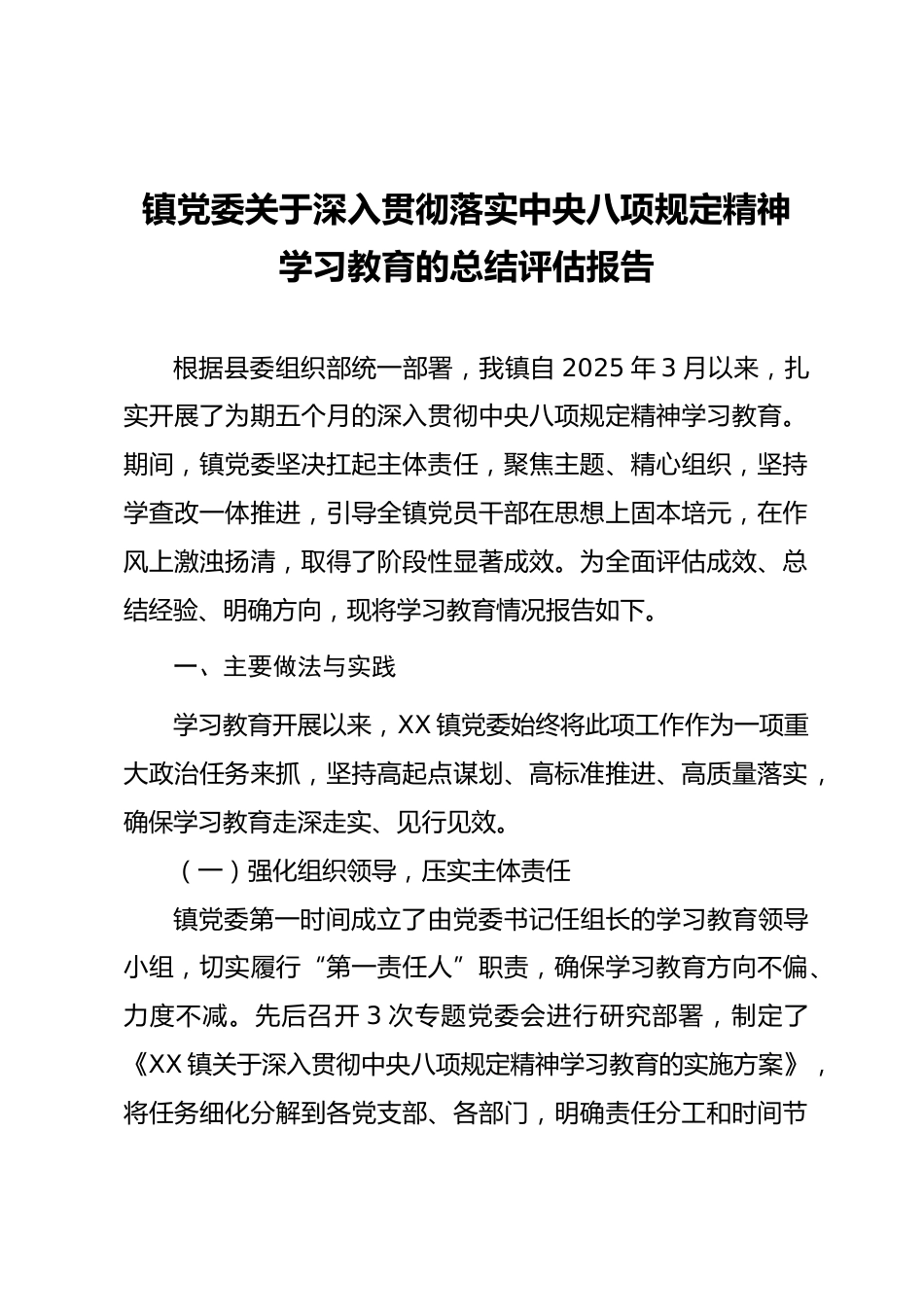 镇党委关于深入贯彻落实中央八项规定精神学习教育的总结评估报告

根据县委组织部统一部署，我镇自 2025 年 3 月以来，扎实开展了为期五个月的深入贯彻中央八项规定精神学习教育。期间，镇党委坚决扛起主体责任，聚焦主题、精心组织，坚持学查改一体推进，引导全镇党员干部在思想上固本培元，在作风上激浊扬清，取得了阶段性显著成效。为全面评估成效、总结经验、明确方向，现将学习教育情况报告如下。

一、主要做法与实践

学习教育开展以来，XX 镇党委始终将此项工作作为一项重大政治任务来抓，坚持高起点谋划、高标准推进、高质量落实，确保学习教育走深走实、见行见效。

（一）强化组织领导，压实主体责任

镇党委第一时间成立了由党委书记任组长的学习教育领导小组，切实履行“第一责任人”职责，确保学习教育方向不偏、力度不减。先后召开 3 次专题党委会进行研究部署，制定了《XX 镇关于深入贯彻中央八项规定精神学习教育的实施方案》，将任务细化分解到各党支部、各部门，明确责任分工和时间节